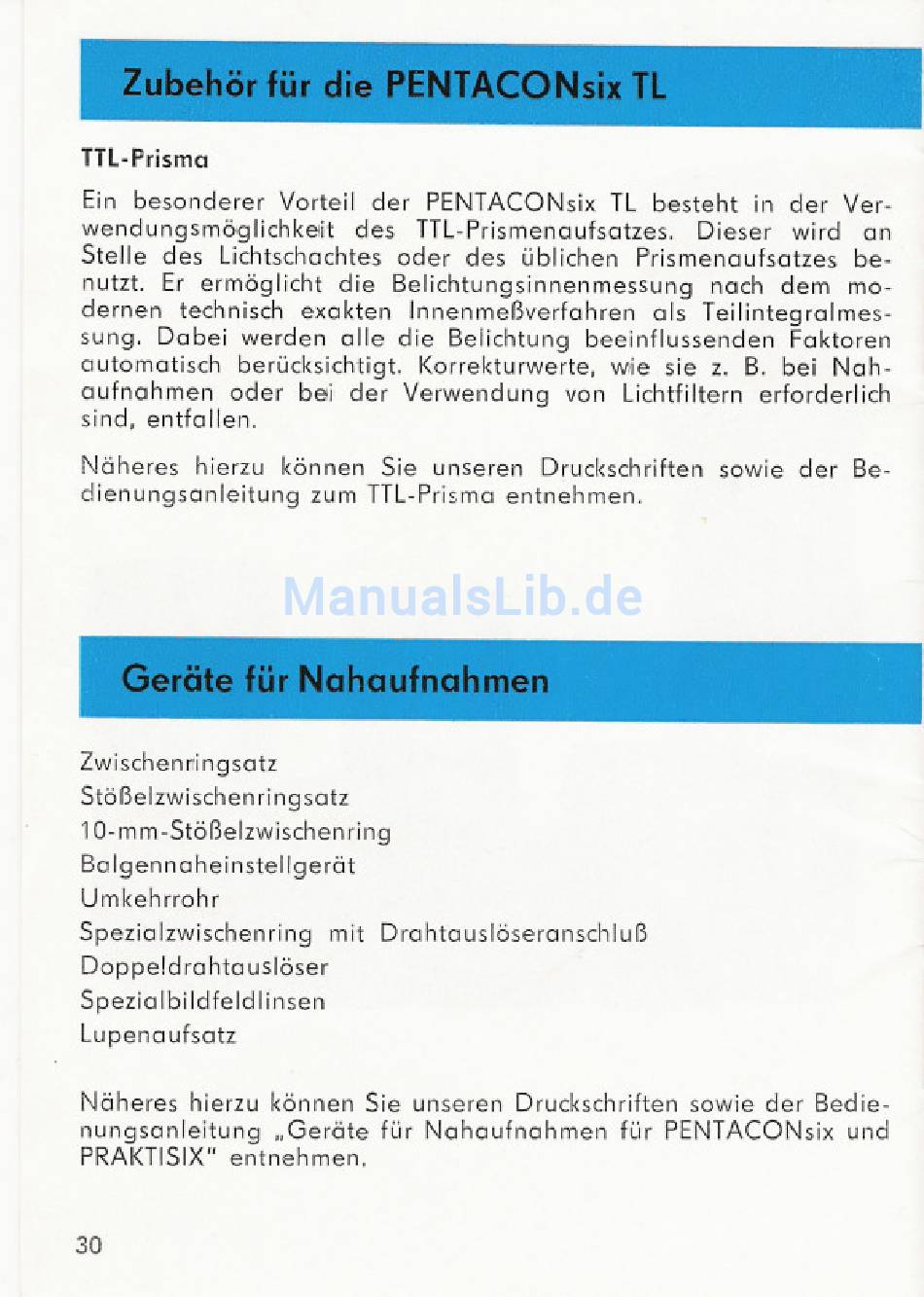 Zubehör für die PENTACONsix TL

TTL-Prisma

Ein besonderer Vorteil der PENTACONsix TL besteht in der Verwendungsmöglichkeit des TTL-Prismenaufsatzes. Dieser wird an Stelle des Lichtschachtes oder des üblichen Prismenaufsatzes benutzt. Er ermöglicht die Belichtungsinnenmessung nach dem modernen technisch exakten Innenmeßverfahren als Teilintegralmessung. Dabei werden alle die Belichtung beeinflussenden Faktoren automatisch berücksichtigt. Korrekturwerte, wie sie z. B. bei Nahaufnahmen oder bei der Verwendung von Lichtfiltern erforderlich sind, entfallen.

Näheres hierzu können Sie unseren Druckschriften sowie der Bedienungsanleitung zum TTL-Prisma entnehmen.

ManualsLib.de

Geräte für Nahaufnahmen

Zwischenringsatz
Stößelzwischenringsatz
10-mm-Stößelzwischenring
Balgennaheinstellgerät
Umkehrrohr
Spezialzwischenring mit Drahtauslöseranschluß
Doppeldrahtauslöser
Spezialbildfeldlinsen
Lupenaufsatz

Näheres hierzu können Sie unseren Druckschriften sowie der Bedienungsanleitung „Geräte für Nahaufnahmen für PENTACONsix und PRAKTISIX" entnehmen.

30